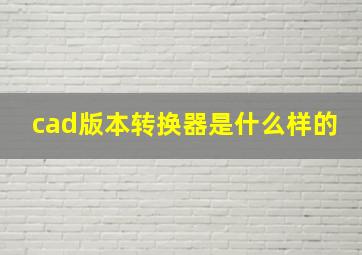 cad版本转换器是什么样的